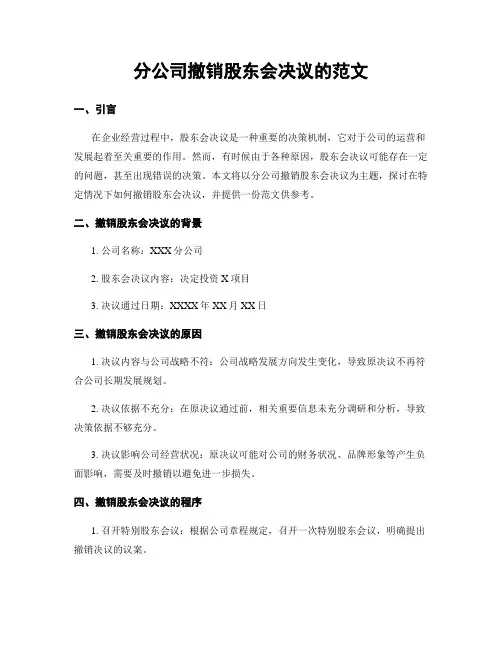 分公司撤销股东会决议的范文

一、引言

在企业经营过程中，股东会决议是一种重要的决策机制，它对于公司的运营和发展起着至关重要的作用。然而，有时候由于各种原因，股东会决议可能存在一定的问题，甚至出现错误的决策。本文将以分公司撤销股东会决议为主题，探讨在特定情况下如何撤销股东会决议，并提供一份范文供参考。

二、撤销股东会决议的背景

1. 公司名称：XXX 分公司

2. 股东会决议内容：决定投资 X 项目

3. 决议通过日期：XXXX 年 XX 月 XX 日

三、撤销股东会决议的原因

1. 决议内容与公司战略不符：公司战略发展方向发生变化，导致原决议不再符合公司长期发展规划。

2. 决议依据不充分：在原决议通过前，相关重要信息未充分调研和分析，导致决策依据不够充分。

3. 决议影响公司经营状况：原决议可能对公司的财务状况、品牌形象等产生负面影响，需要及时撤销以避免进一步损失。

四、撤销股东会决议的程序

1. 召开特别股东会议：根据公司章程规定，召开一次特别股东会议，明确提出撤销决议的议案。